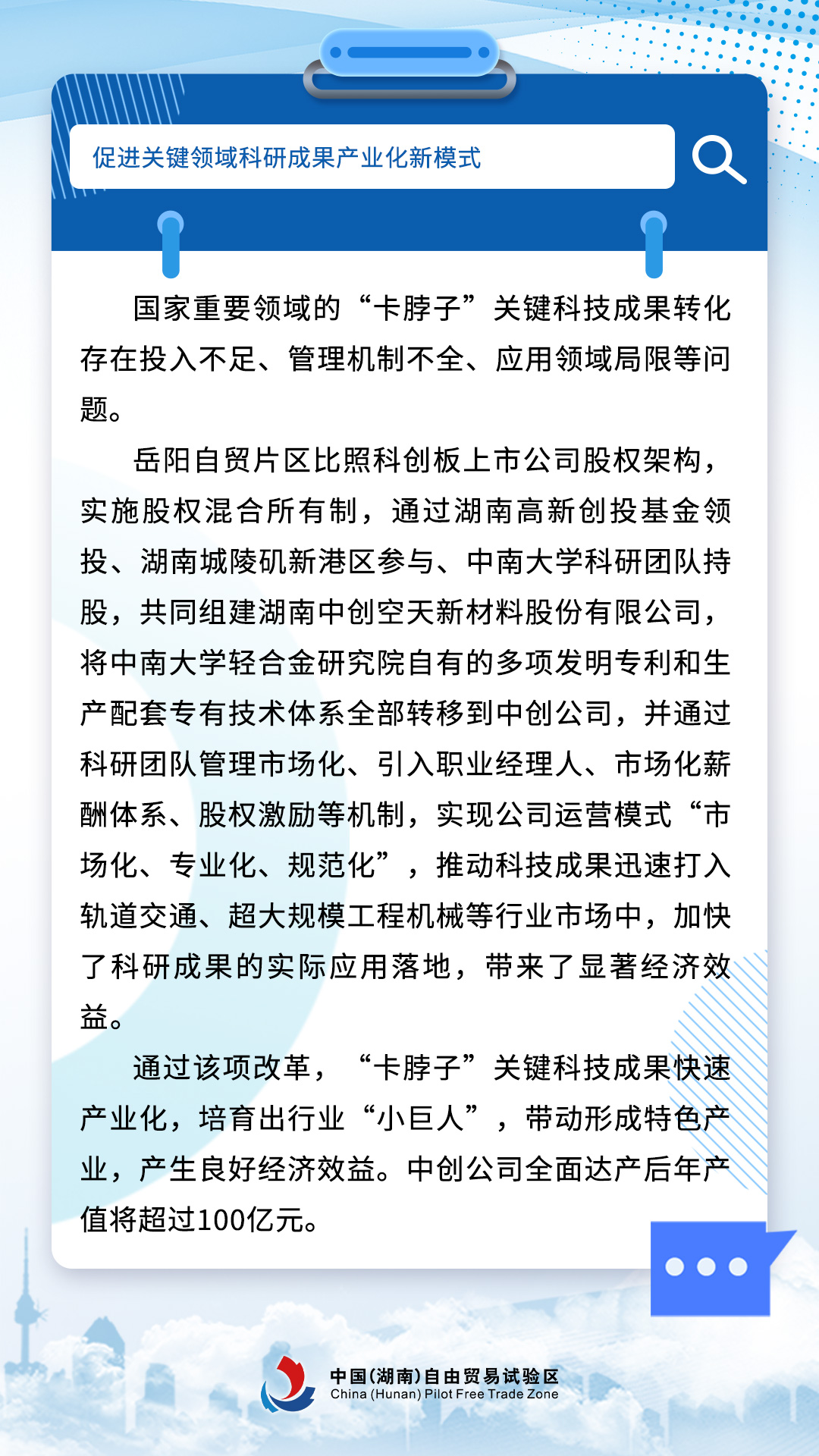 促进关键领域科研成果产业化新模式

国家重要领域的“卡脖子”关键科技成果转化存在投入不足、管理机制不全、应用领域局限等问题。

岳阳自贸片区比照科创板上市公司股权架构，实施股权混合所有制，通过湖南高新创投基金领投、湖南城陵矶新港区参与、中南大学科研团队持股，共同组建湖南中创空天新材料股份有限公司，将中南大学轻合金研究院自有的多项发明专利和生产配套专有技术体系全部转移到中创公司，并通过科研团队管理市场化、引入职业经理人、市场化薪酬体系、股权激励等机制，实现公司运营模式“市场化、专业化、规范化”，推动科技成果迅速打入轨道交通、超大规模工程机械等行业市场中，加快了科研成果的实际应用落地，带来了显著经济效益。

通过该项改革，“卡脖子”关键科技成果快速产业化，培育出行业“小巨人”，带动形成特色产业，产生良好经济效益。中创公司全面达产后年产值将超过100亿元。

中国(湖南)自由贸易试验区
China (Hunan) Pilot Free Trade Zone